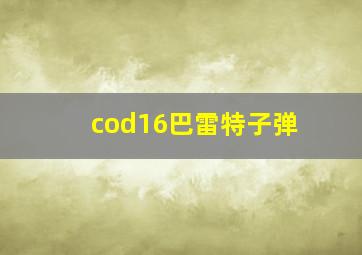 cod16巴雷特子弹